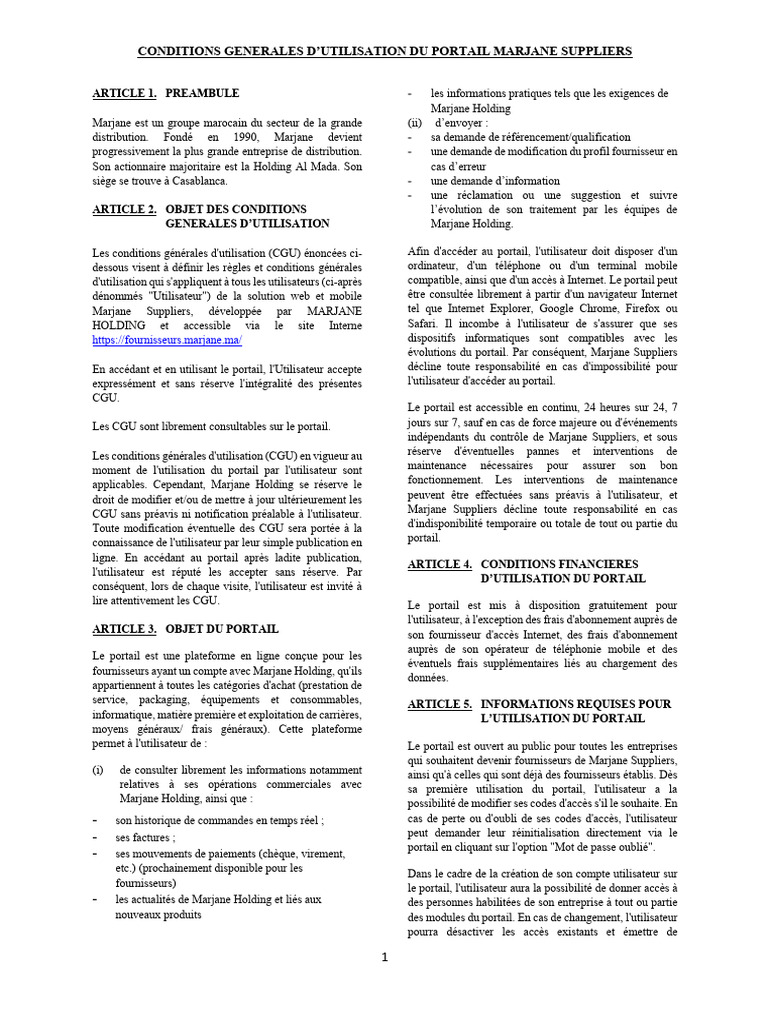 CONDITIONS GENERALES D'UTILISATION DU PORTAIL MARJANE SUPPLIERS

ARTICLE 1. PREAMBULE

Marjane est un groupe marocain du secteur de la grande distribution. Fondé en 1990, Marjane devient progressivement la plus grande entreprise de distribution. Son actionnaire majoritaire est la Holding Al Mada. Son siège se trouve à Casablanca.

ARTICLE 2. OBJET DES CONDITIONS GENERALES D'UTILISATION

Les conditions générales d'utilisation (CGU) énoncées ci-dessous visent à définir les règles et conditions générales d'utilisation qui s'appliquent à tous les utilisateurs (ci-après dénommés "Utilisateur") de la solution web et mobile Marjane Suppliers, développée par MARJANE HOLDING et accessible via le site Interne https://fournisseurs.marjane.ma/

En accédant et en utilisant le portail, l'Utilisateur accepte expressément et sans réserve l'intégralité des présentes CGU.

Les CGU sont librement consultables sur le portail.

Les conditions générales d'utilisation (CGU) en vigueur au moment de l'utilisation du portail par l'utilisateur sont applicables. Cependant, Marjane Holding se réserve le droit de modifier et/ou de mettre à jour ultérieurement les CGU sans préavis ni notification préalable à l'utilisateur. Toute modification éventuelle des CGU sera portée à la connaissance de l'utilisateur par leur simple publication en ligne. En accédant au portail après ladite publication, l'utilisateur est réputé les accepter sans réserve. Par conséquent, lors de chaque visite, l'utilisateur est invité à lire attentivement les CGU.

ARTICLE 3. OBJET DU PORTAIL

Le portail est une plateforme en ligne conçue pour les fournisseurs ayant un compte avec Marjane Holding, qu'ils appartiennent à toutes les catégories d'achat (prestation de service, packaging, équipements et consommables, informatique, matière première et exploitation de carrières, moyens généraux/ frais généraux). Cette plateforme permet à l'utilisateur de :

(i) de consulter librement les informations notamment relatives à ses opérations commerciales avec Marjane Holding, ainsi que :

- son historique de commandes en temps réel ;
- ses factures ;
- ses mouvements de paiements (chèque, virement, etc.) (prochainement disponible pour les fournisseurs)
- les actualités de Marjane Holding et liés aux nouveaux produits
- les informations pratiques tels que les exigences de Marjane Holding

(ii) d'envoyer :
- sa demande de référencement/qualification
- une demande de modification du profil fournisseur en cas d'erreur
- une demande d'information
- une réclamation ou une suggestion et suivre l'évolution de son traitement par les équipes de Marjane Holding.

Afin d'accéder au portail, l'utilisateur doit disposer d'un ordinateur, d'un téléphone ou d'un terminal mobile compatible, ainsi que d'un accès à Internet. Le portail peut être consultée librement à partir d'un navigateur Internet tel que Internet Explorer, Google Chrome, Firefox ou Safari. Il incombe à l'utilisateur de s'assurer que ses dispositifs informatiques sont compatibles avec les évolutions du portail. Par conséquent, Marjane Suppliers décline toute responsabilité en cas d'impossibilité pour l'utilisateur d'accéder au portail.

Le portail est accessible en continu, 24 heures sur 24, 7 jours sur 7, sauf en cas de force majeure ou d'événements indépendants du contrôle de Marjane Suppliers, et sous réserve d'éventuelles pannes et interventions de maintenance nécessaires pour assurer son bon fonctionnement. Les interventions de maintenance peuvent être effectuées sans préavis à l'utilisateur, et Marjane Suppliers décline toute responsabilité en cas d'indisponibilité temporaire ou totale de tout ou partie du portail.

ARTICLE 4. CONDITIONS FINANCIERES D'UTILISATION DU PORTAIL

Le portail est mis à disposition gratuitement pour l'utilisateur, à l'exception des frais d'abonnement auprès de son fournisseur d'accès Internet, des frais d'abonnement auprès de son opérateur de téléphonie mobile et des éventuels frais supplémentaires liés au chargement des données.

ARTICLE 5. INFORMATIONS REQUISES POUR L'UTILISATION DU PORTAIL

Le portail est ouvert au public pour toutes les entreprises qui souhaitent devenir fournisseurs de Marjane Suppliers, ainsi qu'à celles qui sont déjà des fournisseurs établis. Dès sa première utilisation du portail, l'utilisateur a la possibilité de modifier ses codes d'accès s'il le souhaite. En cas de perte ou d'oubli de ses codes d'accès, l'utilisateur peut demander leur réinitialisation directement via le portail en cliquant sur l'option "Mot de passe oublié".

Dans le cadre de la création de son compte utilisateur sur le portail, l'utilisateur aura la possibilité de donner accès à des personnes habilitées de son entreprise à tout ou partie des modules du portail. En cas de changement, l'utilisateur pourra désactiver les accès existants et émettre de

1